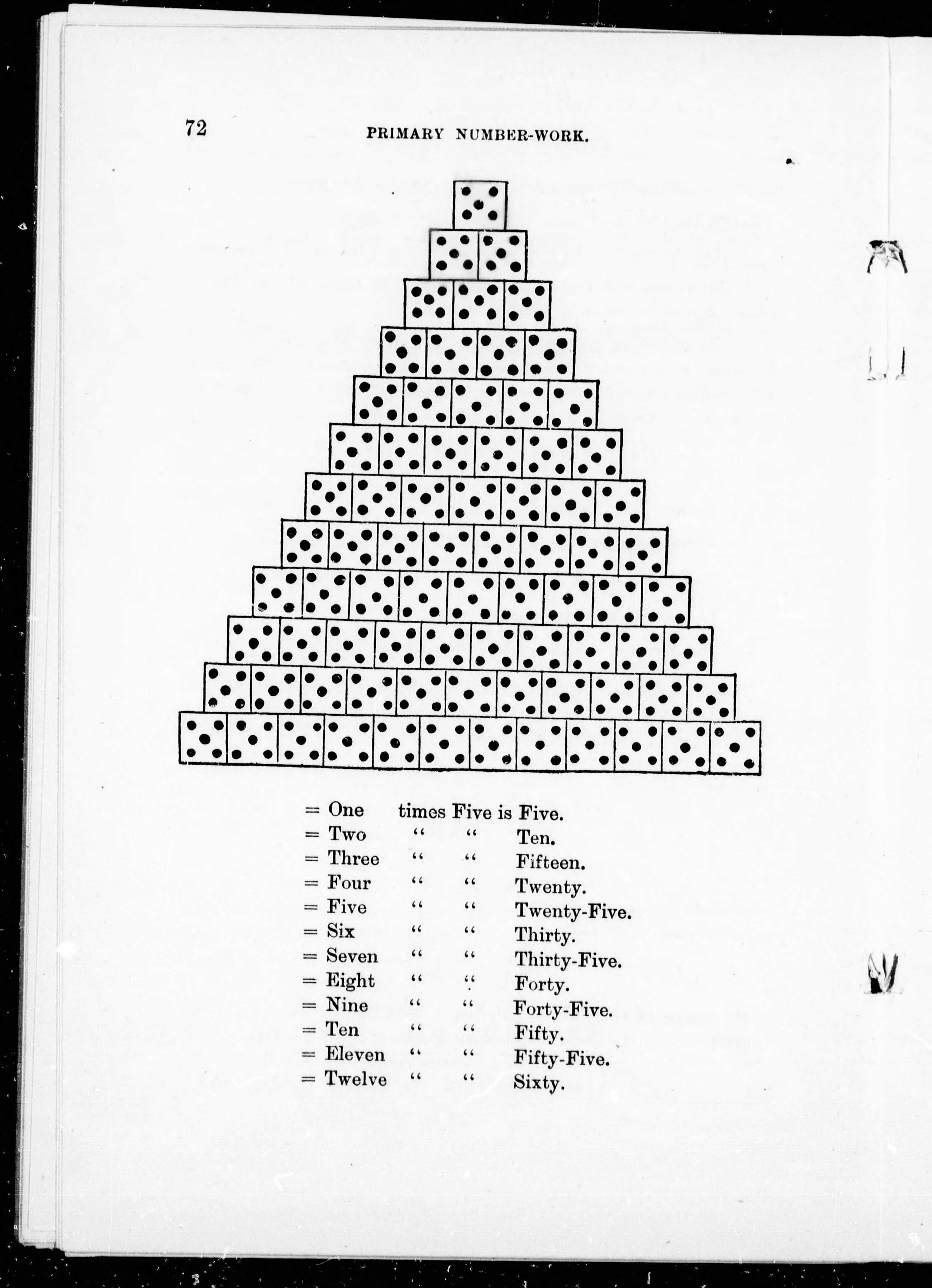 72 PRIMARY NUMBER-WORK.

= One times Five is Five.
= Two " " Ten.
= Three " " Fifteen.
= Four " " Twenty.
= Five " " Twenty-Five.
= Six " " Thirty.
= Seven " " Thirty-Five.
= Eight " " Forty.
= Nine " " Forty-Five.
= Ten " " Fifty.
= Eleven " " Fifty-Five.
= Twelve " " Sixty.